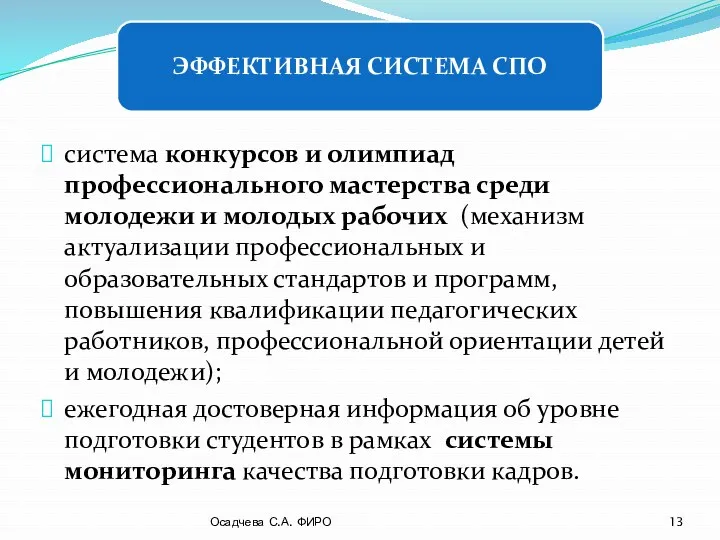 ЭФФЕКТИВНАЯ СИСТЕМА СПО

система конкурсов и олимпиад профессионального мастерства среди молодежи и молодых рабочих (механизм актуализации профессиональных и образовательных стандартов и программ, повышения квалификации педагогических работников, профессиональной ориентации детей и молодежи);

ежегодная достоверная информация об уровне подготовки студентов в рамках системы мониторинга качества подготовки кадров.

Осадчева С.А. ФИРО

13